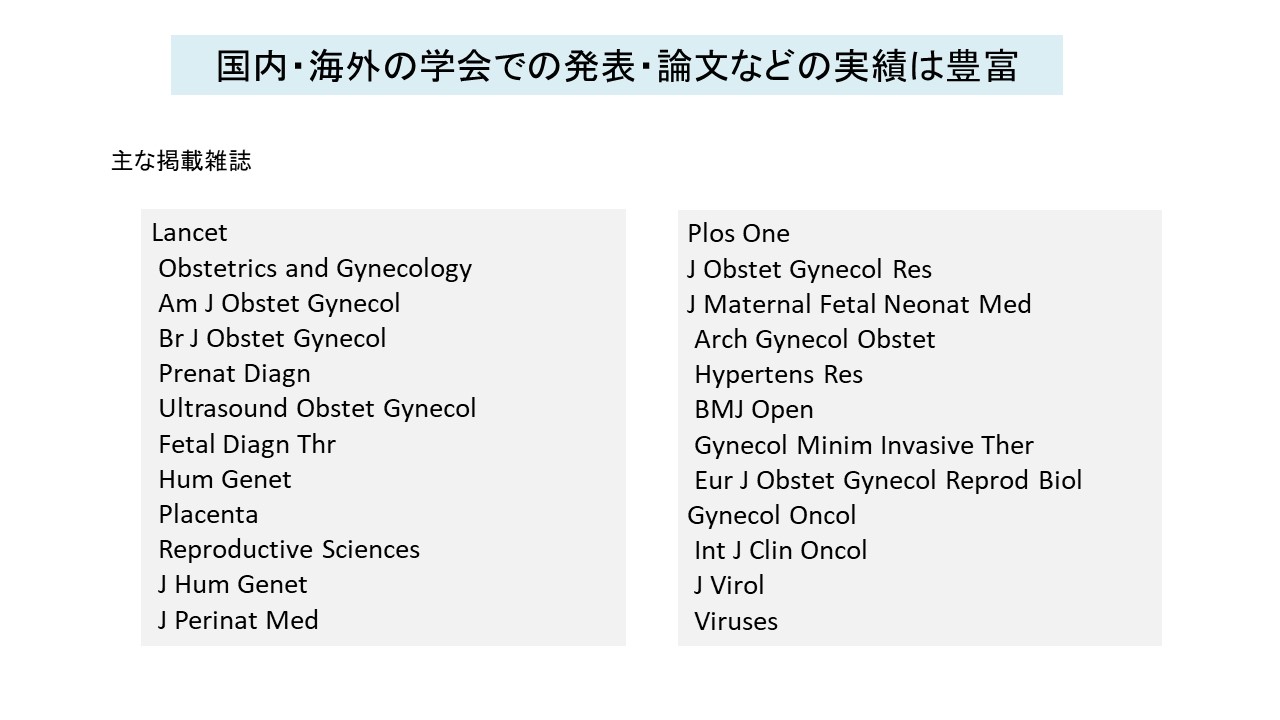 国内・海外の学会での発表・論文などの実績は豊富

主な掲載雑誌

Lancet
Obstetrics and Gynecology
Am J Obstet Gynecol
Br J Obstet Gynecol
Prenat Diagn
Ultrasound Obstet Gynecol
Fetal Diagn Thr
Hum Genet
Placenta
Reproductive Sciences
J Hum Genet
J Perinat Med

Plos One
J Obstet Gynecol Res
J Maternal Fetal Neonat Med
Arch Gynecol Obstet
Hypertens Res
BMJ Open
Gynecol Minim Invasive Ther
Eur J Obstet Gynecol Reprod Biol
Gynecol Oncol
Int J Clin Oncol
J Virol
Viruses